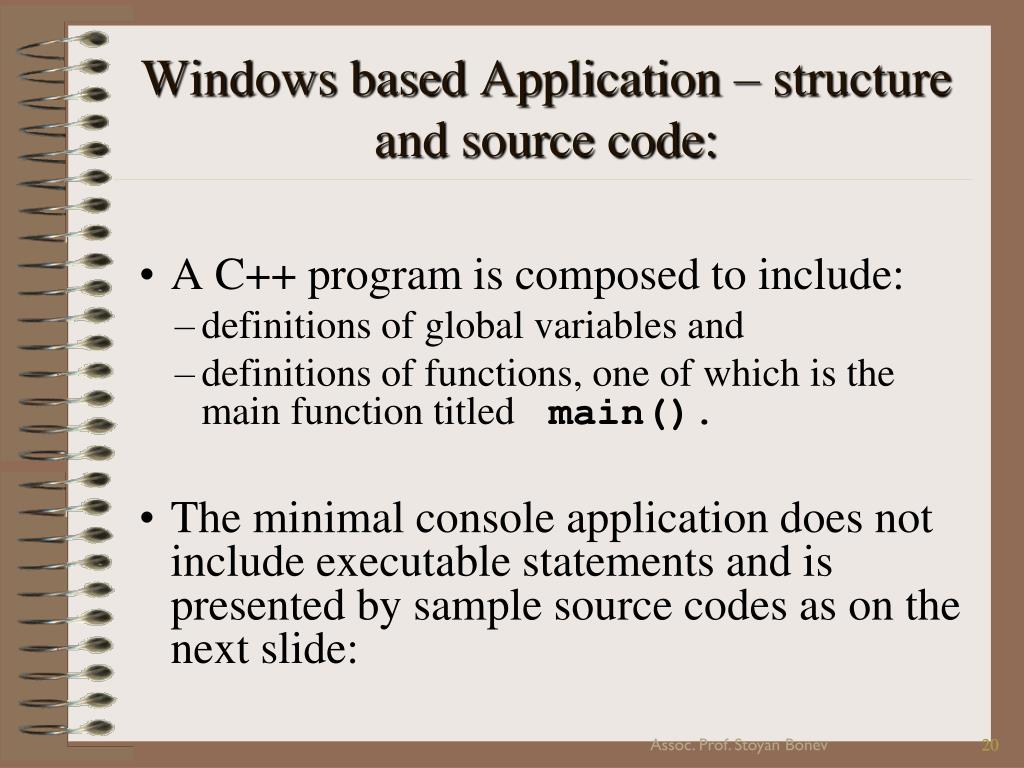 Windows based Application – structure and source code:

• A C++ program is composed to include:
– definitions of global variables and
– definitions of functions, one of which is the main function titled main().

• The minimal console application does not include executable statements and is presented by sample source codes as on the next slide:

Assoc. Prof. Stoyan Bonev

20